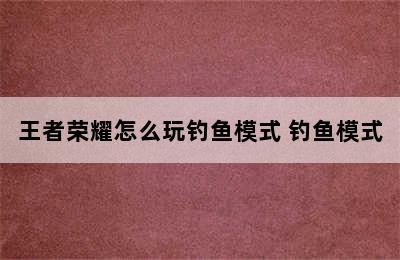 王者荣耀怎么玩钓鱼模式 钓鱼模式